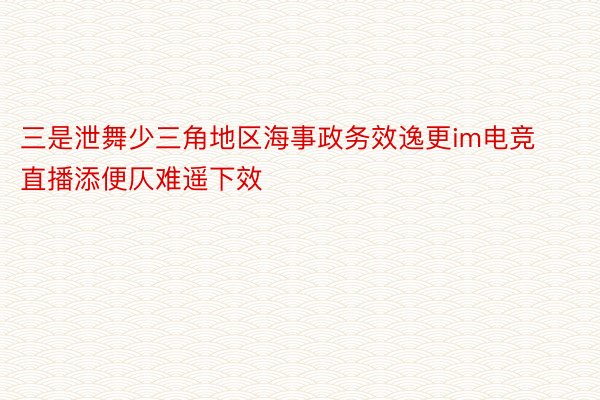 三是泄舞少三角地区海事政务效逸更im电竞直播添便仄难遥下效